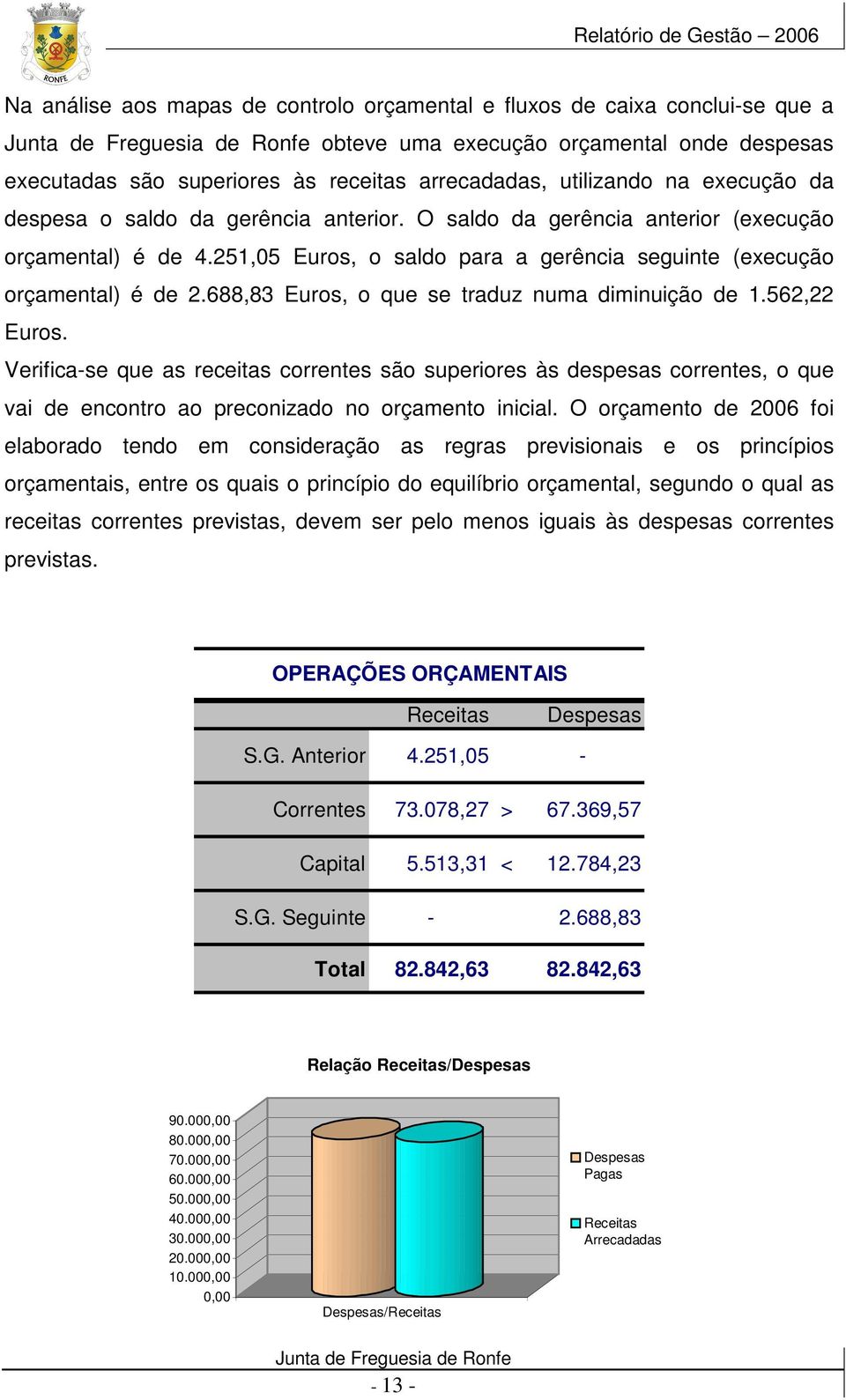 RONFE

Relatório de Gestão – 2006

Na análise aos mapas de controlo orçamental e fluxos de caixa conclui-se que a Junta de Freguesia de Ronfe obteve uma execução orçamental onde despesas executadas são superiores às receitas arrecadadas, utilizando na execução da despesa o saldo da gerência anterior. O saldo da gerência anterior (execução orçamental) é de 4.251,05 Euros, o saldo para a gerência seguinte (execução orçamental) é de 2.688,83 Euros, o que se traduz numa diminuição de 1.562,22 Euros.

Verifica-se que as receitas correntes são superiores às despesas correntes, o que vai de encontro ao preconizado no orçamento inicial. O orçamento de 2006 foi elaborado tendo em consideração as regras previsionais e os princípios orçamentais, entre os quais o princípio do equilíbrio orçamental, segundo o qual as receitas correntes previstas, devem ser pelo menos iguais às despesas correntes previstas.

OPERAÇÕES ORÇAMENTAIS

| | Receitas | | Despesas |
|---|---|---|---|
| S.G. Anterior | 4.251,05 | | - |
| Correntes | 73.078,27 | > | 67.369,57 |
| Capital | 5.513,31 | < | 12.784,23 |
| S.G. Seguinte | - | | 2.688,83 |
| Total | 82.842,63 | | 82.842,63 |

Relação Receitas/Despesas

90.000,00
80.000,00
70.000,00
60.000,00
50.000,00
40.000,00
30.000,00
20.000,00
10.000,00
0,00

Despesas/Receitas

Despesas Pagas
Receitas Arrecadadas

Junta de Freguesia de Ronfe
- 13 -